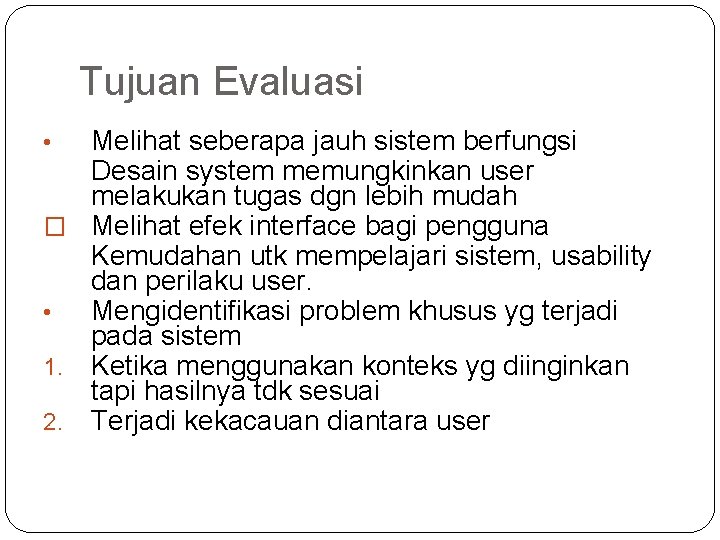 Tujuan Evaluasi

• Melihat seberapa jauh sistem berfungsi

Desain system memungkinkan user melakukan tugas dgn lebih mudah

□ Melihat efek interface bagi pengguna

Kemudahan utk mempelajari sistem, usability dan perilaku user.

• Mengidentifikasi problem khusus yg terjadi pada sistem

1. Ketika menggunakan konteks yg diinginkan tapi hasilnya tdk sesuai
2. Terjadi kekacauan diantara user